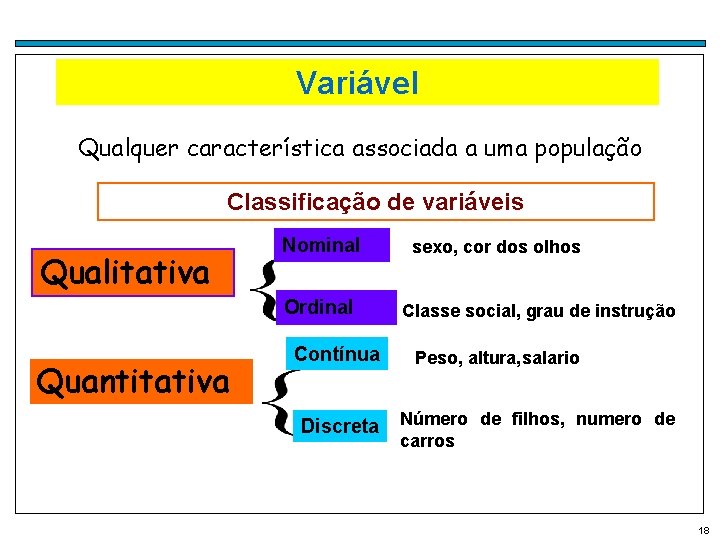 Variável

Qualquer característica associada a uma população

Classificação de variáveis

Qualitativa

Nominal

sexo, cor dos olhos

Ordinal

Classe social, grau de instrução

Quantitativa

Contínua

Peso, altura,salario

Discreta

Número de filhos, numero de carros

18